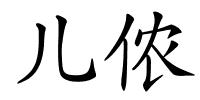 儿侬